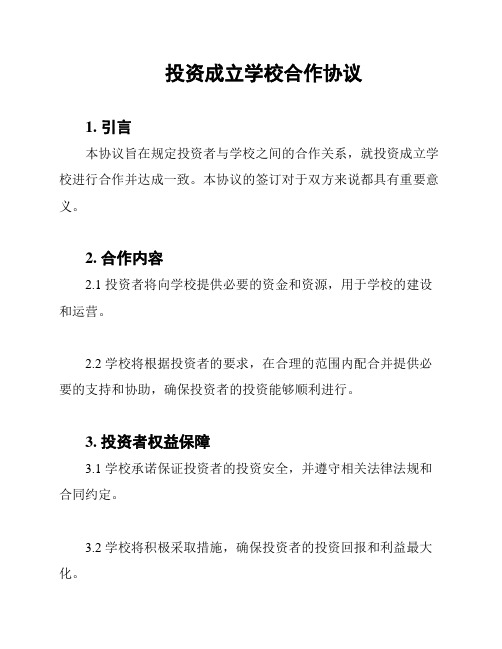 投资成立学校合作协议

1. 引言

本协议旨在规定投资者与学校之间的合作关系，就投资成立学校进行合作并达成一致。本协议的签订对于双方来说都具有重要意义。

2. 合作内容

2.1 投资者将向学校提供必要的资金和资源，用于学校的建设和运营。

2.2 学校将根据投资者的要求，在合理的范围内配合并提供必要的支持和协助，确保投资者的投资能够顺利进行。

3. 投资者权益保障

3.1 学校承诺保证投资者的投资安全，并遵守相关法律法规和合同约定。

3.2 学校将积极采取措施，确保投资者的投资回报和利益最大化。